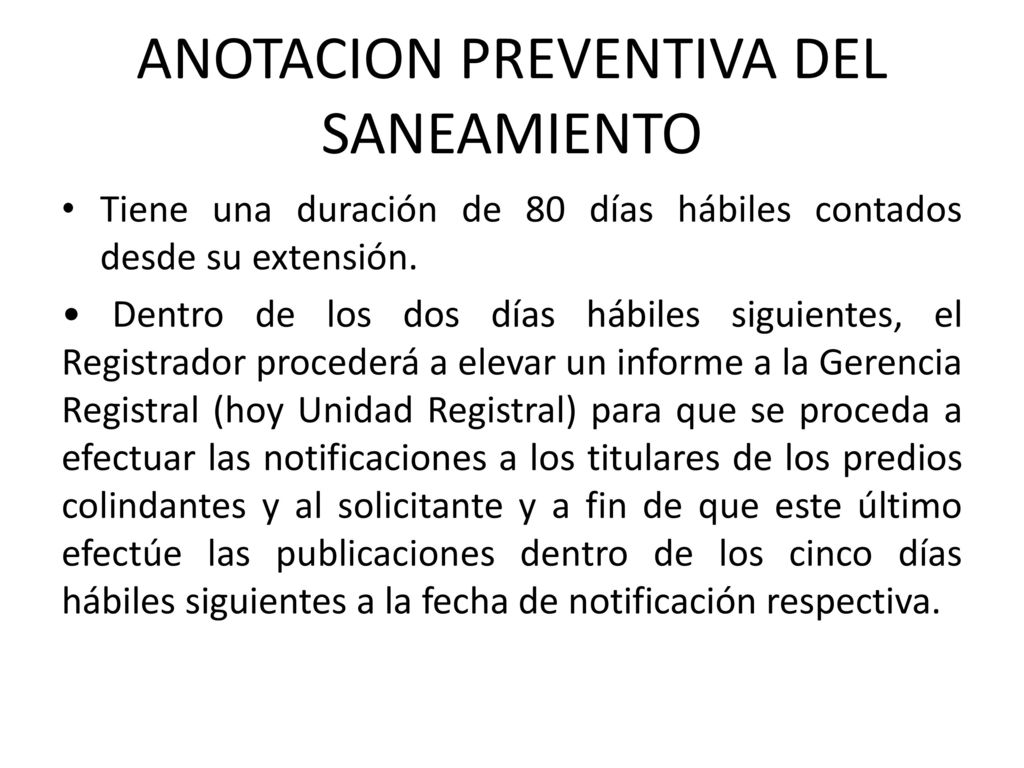 ANOTACION PREVENTIVA DEL SANEAMIENTO

• Tiene una duración de 80 días hábiles contados desde su extensión.

• Dentro de los dos días hábiles siguientes, el Registrador procederá a elevar un informe a la Gerencia Registral (hoy Unidad Registral) para que se proceda a efectuar las notificaciones a los titulares de los predios colindantes y al solicitante y a fin de que este último efectúe las publicaciones dentro de los cinco días hábiles siguientes a la fecha de notificación respectiva.